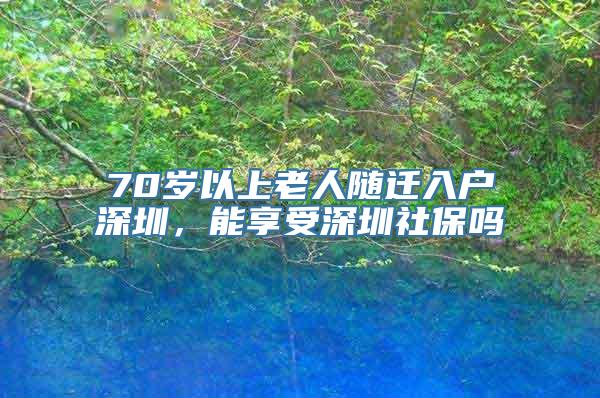 70岁以上老人随迁入户深圳，能享受深圳社保吗